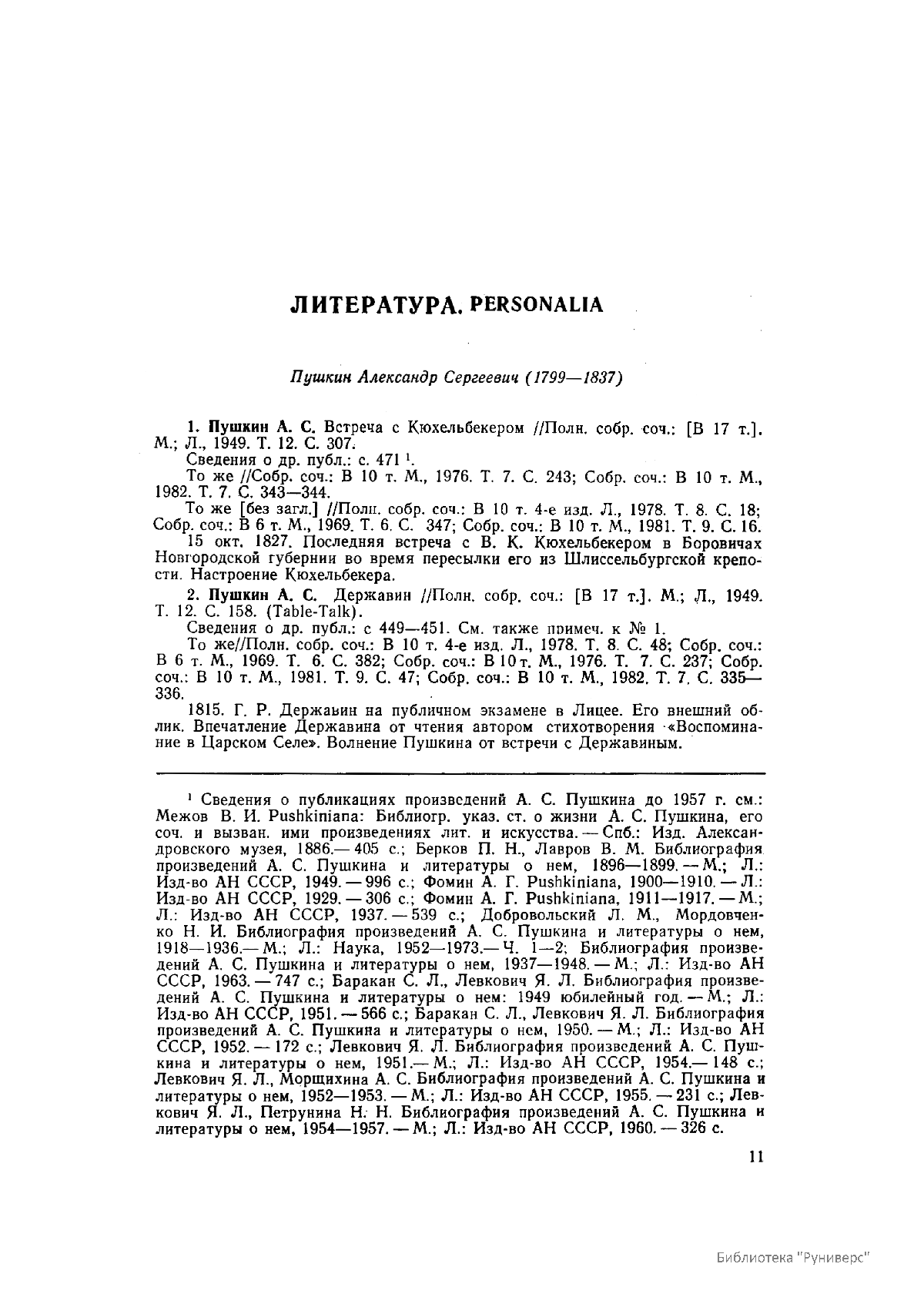 ЛИТЕРАТУРА. PERSONALIA

Пушкин Александр Сергеевич (1799—1837)

1. Пушкин А. С. Встреча с Кюхельбекером //Полн. собр. соч.: [В 17 т.]. М.; Л., 1949. Т. 12. С. 307.
Сведения о др. публ.: с. 471 $^1$.
То же //Собр. соч.: В 10 т. М., 1976. Т. 7. С. 243; Собр. соч.: В 10 т. М., 1982. Т. 7. С. 343—344.
То же [без загл.] //Полн. собр. соч.: В 10 т. 4-е изд. Л., 1978. Т. 8. С. 18; Собр. соч.: В 6 т. М., 1969. Т. 6. С. 347; Собр. соч.: В 10 т. М., 1981. Т. 9. С. 16.
15 окт. 1827. Последняя встреча с В. К. Кюхельбекером в Боровичах Новгородской губернии во время пересылки его из Шлиссельбургской крепости. Настроение Кюхельбекера.

2. Пушкин А. С. Державин //Полн. собр. соч.: [В 17 т.]. М.; Л., 1949. Т. 12. С. 158. (Table-Talk).
Сведения о др. публ.: с 449—451. См. также примеч. к № 1.
То же//Полн. собр. соч.: В 10 т. 4-е изд. Л., 1978. Т. 8. С. 48; Собр. соч.: В 6 т. М., 1969. Т. 6. С. 382; Собр. соч.: В 10 т. М., 1976. Т. 7. С. 237; Собр. соч.: В 10 т. М., 1981. Т. 9. С. 47; Собр. соч.: В 10 т. М., 1982. Т. 7. С. 335—336.
1815. Г. Р. Державин на публичном экзамене в Лицее. Его внешний облик. Впечатление Державина от чтения автором стихотворения «Воспоминание в Царском Селе». Волнение Пушкина от встречи с Державиным.

$^1$ Сведения о публикациях произведений А. С. Пушкина до 1957 г. см.: Межов В. И. Pushkiniana: Библиогр. указ. ст. о жизни А. С. Пушкина, его соч. и вызван. ими произведениях лит. и искусства. — Спб.: Изд. Александровского музея, 1886.— 405 с.; Берков П. Н., Лавров В. М. Библиография произведений А. С. Пушкина и литературы о нем, 1896—1899. — М.; Л.: Изд-во АН СССР, 1949. — 996 с.; Фомин А. Г. Pushkiniana, 1900—1910. — Л.: Изд-во АН СССР, 1929. — 306 с.; Фомин А. Г. Pushkiniana, 1911—1917. — М.; Л.: Изд-во АН СССР, 1937. — 539 с.; Добровольский Л. М., Мордовченко Н. И. Библиография произведений А. С. Пушкина и литературы о нем, 1918—1936.— М.; Л.: Наука, 1952—1973.— Ч. 1—2; Библиография произведений А. С. Пушкина и литературы о нем, 1937—1948. — М.; Л.: Изд-во АН СССР, 1963. — 747 с.; Баракан С. Л., Левкович Я. Л. Библиография произведений А. С. Пушкина и литературы о нем: 1949 юбилейный год. — М.; Л.: Изд-во АН СССР, 1951. — 566 с.; Баракан С. Л., Левкович Я. Л. Библиография произведений А. С. Пушкина и литературы о нем, 1950. — М.; Л.: Изд-во АН СССР, 1952. — 172 с.; Левкович Я. Л. Библиография произведений А. С. Пушкина и литературы о нем, 1951.— М.; Л.: Изд-во АН СССР, 1954.— 148 с.; Левкович Я. Л., Морщихина А. С. Библиография произведений А. С. Пушкина и литературы о нем, 1952—1953. — М.; Л.: Изд-во АН СССР, 1955. — 231 с.; Левкович Я. Л., Петрунина Н. Н. Библиография произведений А. С. Пушкина и литературы о нем, 1954—1957. — М.; Л.: Изд-во АН СССР, 1960. — 326 с.

11

Библиотека "Руниверс"